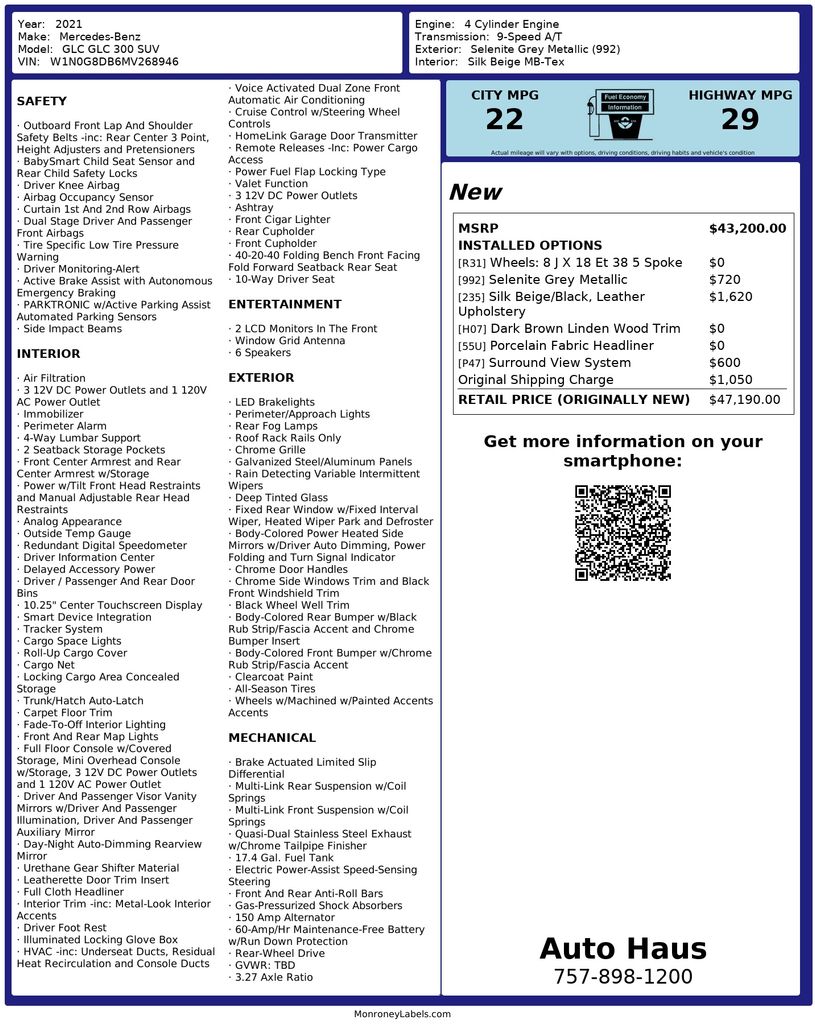 Year: 2021
Make: Mercedes-Benz
Model: GLC GLC 300 SUV
VIN: W1N0G8DB6MV268946

Engine: 4 Cylinder Engine
Transmission: 9-Speed A/T
Exterior: Selenite Grey Metallic (992)
Interior: Silk Beige MB-Tex

SAFETY

· Outboard Front Lap And Shoulder Safety Belts -inc: Rear Center 3 Point, Height Adjusters and Pretensioners
· BabySmart Child Seat Sensor and Rear Child Safety Locks
· Driver Knee Airbag
· Airbag Occupancy Sensor
· Curtain 1st And 2nd Row Airbags
· Dual Stage Driver And Passenger Front Airbags
· Tire Specific Low Tire Pressure Warning
· Driver Monitoring-Alert
· Active Brake Assist with Autonomous Emergency Braking
· PARKTRONIC w/Active Parking Assist Automated Parking Sensors
· Side Impact Beams

INTERIOR

· Air Filtration
· 3 12V DC Power Outlets and 1 120V AC Power Outlet
· Immobilizer
· Perimeter Alarm
· 4-Way Lumbar Support
· 2 Seatback Storage Pockets
· Front Center Armrest and Rear Center Armrest w/Storage
· Power w/Tilt Front Head Restraints and Manual Adjustable Rear Head Restraints
· Analog Appearance
· Outside Temp Gauge
· Redundant Digital Speedometer
· Driver Information Center
· Delayed Accessory Power
· Driver / Passenger And Rear Door Bins
· 10.25" Center Touchscreen Display
· Smart Device Integration
· Tracker System
· Cargo Space Lights
· Roll-Up Cargo Cover
· Cargo Net
· Locking Cargo Area Concealed Storage
· Trunk/Hatch Auto-Latch
· Carpet Floor Trim
· Fade-To-Off Interior Lighting
· Front And Rear Map Lights
· Full Floor Console w/Covered Storage, Mini Overhead Console w/Storage, 3 12V DC Power Outlets and 1 120V AC Power Outlet
· Driver And Passenger Visor Vanity Mirrors w/Driver And Passenger Illumination, Driver And Passenger Auxiliary Mirror
· Day-Night Auto-Dimming Rearview Mirror
· Urethane Gear Shifter Material
· Leatherette Door Trim Insert
· Full Cloth Headliner
· Interior Trim -inc: Metal-Look Interior Accents
· Driver Foot Rest
· Illuminated Locking Glove Box
· HVAC -inc: Underseat Ducts, Residual Heat Recirculation and Console Ducts
· Voice Activated Dual Zone Front Automatic Air Conditioning
· Cruise Control w/Steering Wheel Controls
· HomeLink Garage Door Transmitter
· Remote Releases -Inc: Power Cargo Access
· Power Fuel Flap Locking Type
· Valet Function
· 3 12V DC Power Outlets
· Ashtray
· Front Cigar Lighter
· Rear Cupholder
· Front Cupholder
· 40-20-40 Folding Bench Front Facing Fold Forward Seatback Rear Seat
· 10-Way Driver Seat

ENTERTAINMENT

· 2 LCD Monitors In The Front
· Window Grid Antenna
· 6 Speakers

EXTERIOR

· LED Brakelights
· Perimeter/Approach Lights
· Rear Fog Lamps
· Roof Rack Rails Only
· Chrome Grille
· Galvanized Steel/Aluminum Panels
· Rain Detecting Variable Intermittent Wipers
· Deep Tinted Glass
· Fixed Rear Window w/Fixed Interval Wiper, Heated Wiper Park and Defroster
· Body-Colored Power Heated Side Mirrors w/Driver Auto Dimming, Power Folding and Turn Signal Indicator
· Chrome Door Handles
· Chrome Side Windows Trim and Black Front Windshield Trim
· Black Wheel Well Trim
· Body-Colored Rear Bumper w/Black Rub Strip/Fascia Accent and Chrome Bumper Insert
· Body-Colored Front Bumper w/Chrome Rub Strip/Fascia Accent
· Clearcoat Paint
· All-Season Tires
· Wheels w/Machined w/Painted Accents Accents

MECHANICAL

· Brake Actuated Limited Slip Differential
· Multi-Link Rear Suspension w/Coil Springs
· Multi-Link Front Suspension w/Coil Springs
· Quasi-Dual Stainless Steel Exhaust w/Chrome Tailpipe Finisher
· 17.4 Gal. Fuel Tank
· Electric Power-Assist Speed-Sensing Steering
· Front And Rear Anti-Roll Bars
· Gas-Pressurized Shock Absorbers
· 150 Amp Alternator
· 60-Amp/Hr Maintenance-Free Battery w/Run Down Protection
· Rear-Wheel Drive
· GVWR: TBD
· 3.27 Axle Ratio

CITY MPG
22
Fuel Economy Information
HIGHWAY MPG
29
Actual mileage will vary with options, driving conditions, driving habits and vehicle's condition

New

| MSRP | $43,200.00 |
|---|---|
| INSTALLED OPTIONS | |
| [R31] Wheels: 8 J X 18 Et 38 5 Spoke | $0 |
| [992] Selenite Grey Metallic | $720 |
| [235] Silk Beige/Black, Leather Upholstery | $1,620 |
| [H07] Dark Brown Linden Wood Trim | $0 |
| [55U] Porcelain Fabric Headliner | $0 |
| [P47] Surround View System | $600 |
| Original Shipping Charge | $1,050 |
| RETAIL PRICE (ORIGINALLY NEW) | $47,190.00 |

Get more information on your smartphone:

Auto Haus
757-898-1200

MonroneyLabels.com